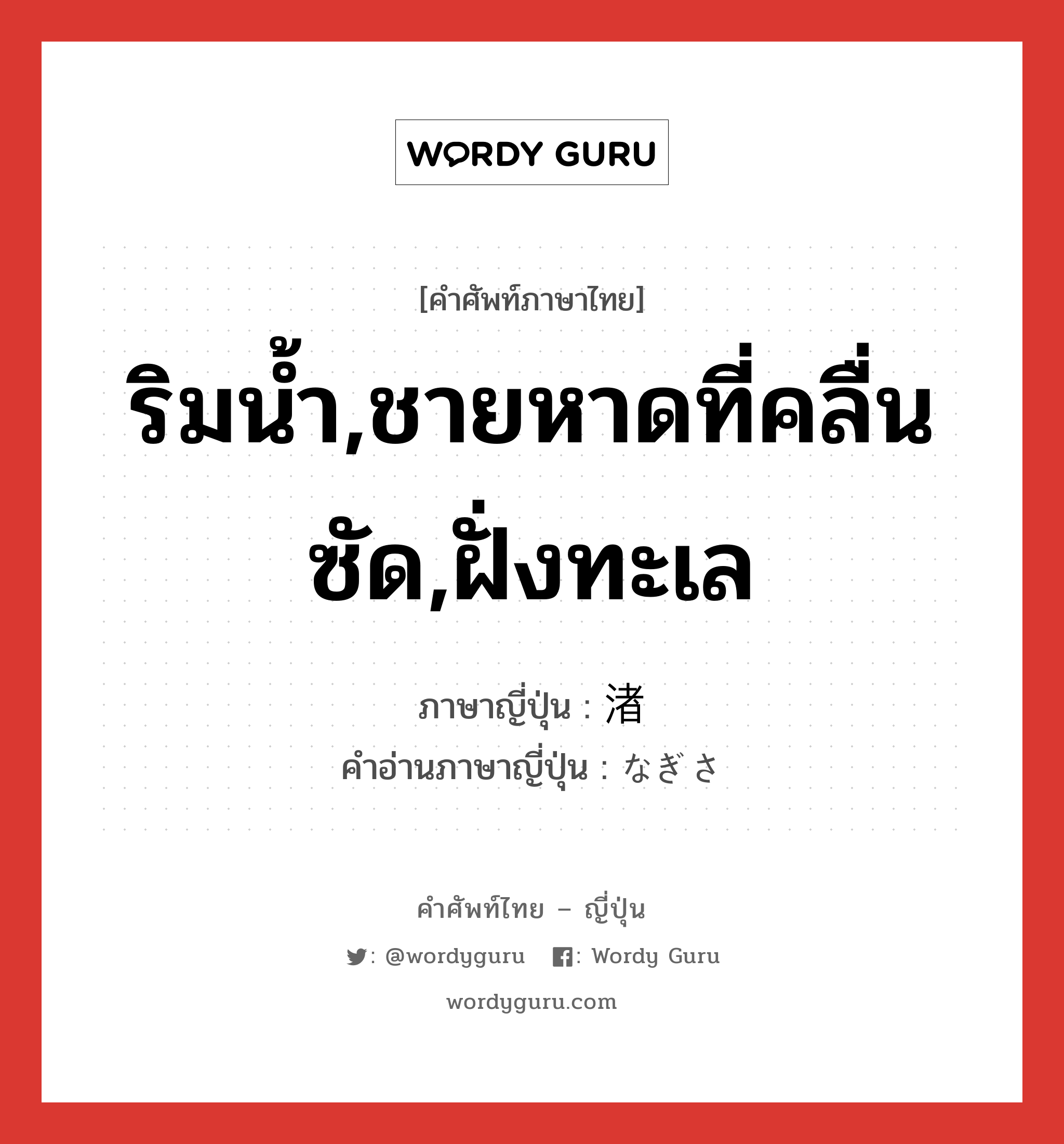 WORDY GURU

[คำศัพท์ภาษาไทย]

ริมน้ำ,ชายหาดที่คลื่นซัด,ฝั่งทะเล

ภาษาญี่ปุ่น : 渚
คำอ่านภาษาญี่ปุ่น : なぎさ

คำศัพท์ไทย – ญี่ปุ่น
: @wordyguru : Wordy Guru
wordyguru.com